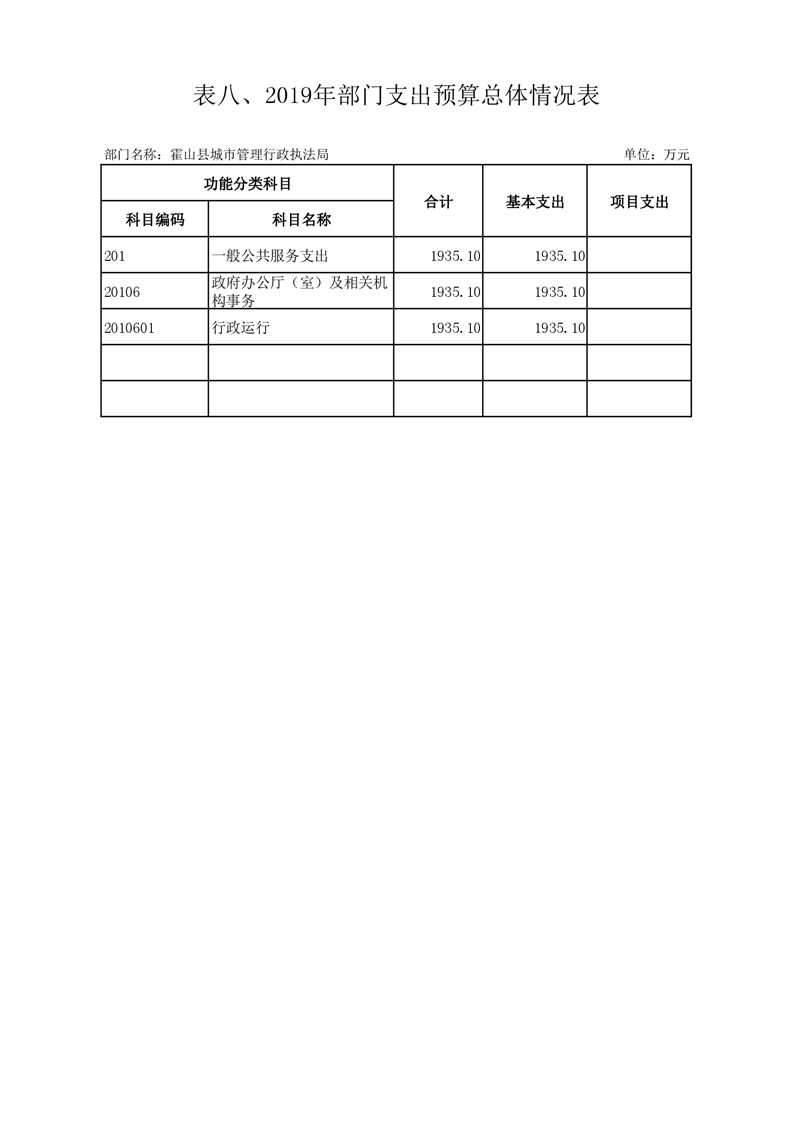 表八、2019年部门支出预算总体情况表

部门名称：霍山县城市管理行政执法局

单位：万元

| 功能分类科目 | | 合计 | 基本支出 | 项目支出 |
|---|---|---|---|---|
| 科目编码 | 科目名称 | | | |
| 201 | 一般公共服务支出 | 1935.10 | 1935.10 | |
| 20106 | 政府办公厅（室）及相关机构事务 | 1935.10 | 1935.10 | |
| 2010601 | 行政运行 | 1935.10 | 1935.10 | |
| | | | | |
| | | | | |